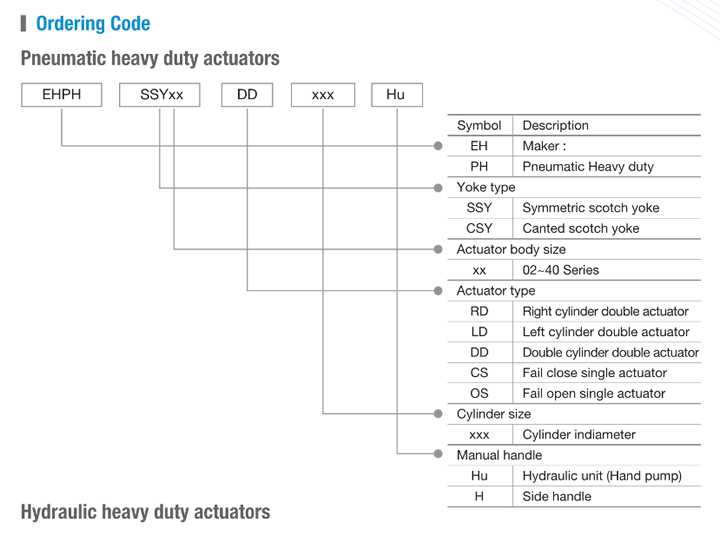 Ordering Code

Pneumatic heavy duty actuators

EHPH SSYxx DD xxx Hu

| Symbol | Description |
|---|---|
| EH | Maker : |
| PH | Pneumatic Heavy duty |
| Yoke type | |
| SSY | Symmetric scotch yoke |
| CSY | Canted scotch yoke |
| Actuator body size | |
| xx | 02~40 Series |
| Actuator type | |
| RD | Right cylinder double actuator |
| LD | Left cylinder double actuator |
| DD | Double cylinder double actuator |
| CS | Fail close single actuator |
| OS | Fail open single actuator |
| Cylinder size | |
| xxx | Cylinder indiameter |
| Manual handle | |
| Hu | Hydraulic unit (Hand pump) |
| H | Side handle |

Hydraulic heavy duty actuators